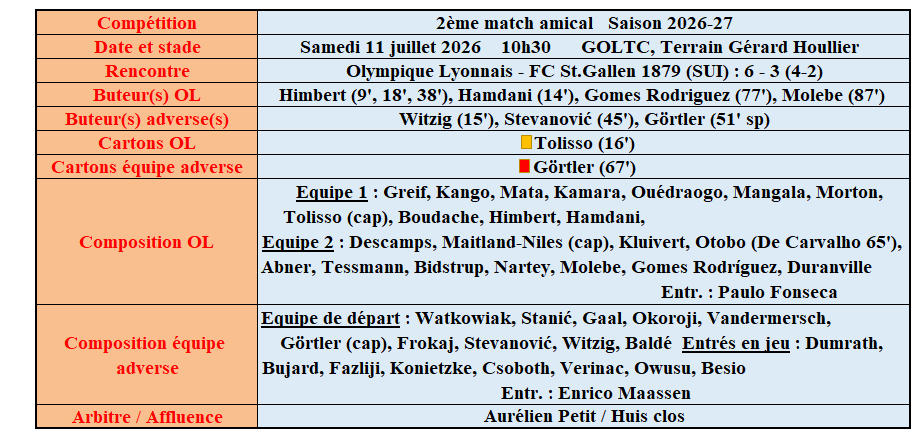 | Compétition | 2ème match amical   Saison 2026-27 |
|---|---|
| Date et stade | Samedi 11 juillet 2026    10h30    GOLTC, Terrain Gérard Houllier |
| Rencontre | Olympique Lyonnais - FC St.Gallen 1879 (SUI) : 6 - 3 (4-2) |
| Buteur(s) OL | Himbert (9', 18', 38'), Hamdani (14'), Gomes Rodriguez (77'), Molebe (87') |
| Buteur(s) adverse(s) | Witzig (15'), Stevanović (45'), Görtler (51' sp) |
| Cartons OL | Tolisso (16') |
| Cartons équipe adverse | Görtler (67') |
| Composition OL | Equipe 1 : Greif, Kango, Mata, Kamara, Ouédraogo, Mangala, Morton, Tolisso (cap), Boudache, Himbert, Hamdani, Equipe 2 : Descamps, Maitland-Niles (cap), Kluivert, Otobo (De Carvalho 65'), Abner, Tessmann, Bidstrup, Nartey, Molebe, Gomes Rodríguez, Duranville Entr. : Paulo Fonseca |
| Composition équipe adverse | Equipe de départ : Watkowiak, Stanić, Gaal, Okoroji, Vandermersch, Görtler (cap), Frokaj, Stevanović, Witzig, Baldé Entrés en jeu : Dumrath, Bujard, Fazliji, Konietzke, Csoboth, Verinac, Owusu, Besio Entr. : Enrico Maassen |
| Arbitre / Affluence | Aurélien Petit / Huis clos |